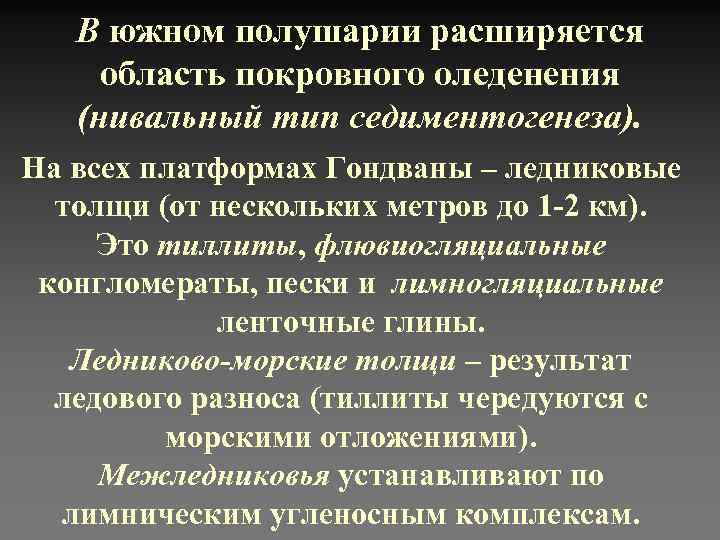 В южном полушарии расширяется область покровного оледенения (нивальный тип седиментогенеза).

На всех платформах Гондваны – ледниковые толщи (от нескольких метров до 1-2 км). Это тиллиты, флювиогляциальные конгломераты, пески и лимногляциальные ленточные глины. Ледниково-морские толщи – результат ледового разноса (тиллиты чередуются с морскими отложениями). Межледниковья устанавливают по лимническим угленосным комплексам.